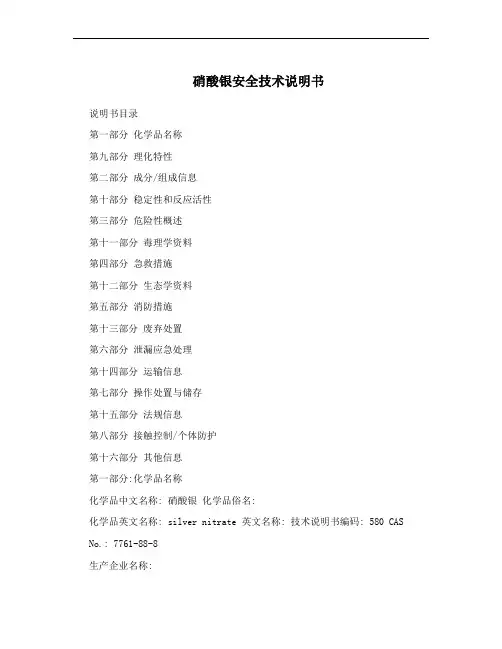 硝酸银安全技术说明书

说明书目录

第一部分 化学品名称

第九部分 理化特性

第二部分 成分/组成信息

第十部分 稳定性和反应活性

第三部分 危险性概述

第十一部分 毒理学资料

第四部分 急救措施

第十二部分 生态学资料

第五部分 消防措施

第十三部分 废弃处置

第六部分 泄漏应急处理

第十四部分 运输信息

第七部分 操作处置与储存

第十五部分 法规信息

第八部分 接触控制/个体防护

第十六部分 其他信息

第一部分:化学品名称

化学品中文名称: 硝酸银 化学品俗名:

化学品英文名称: silver nitrate 英文名称: 技术说明书编码: 580 CAS No.: 7761-88-8

生产企业名称: